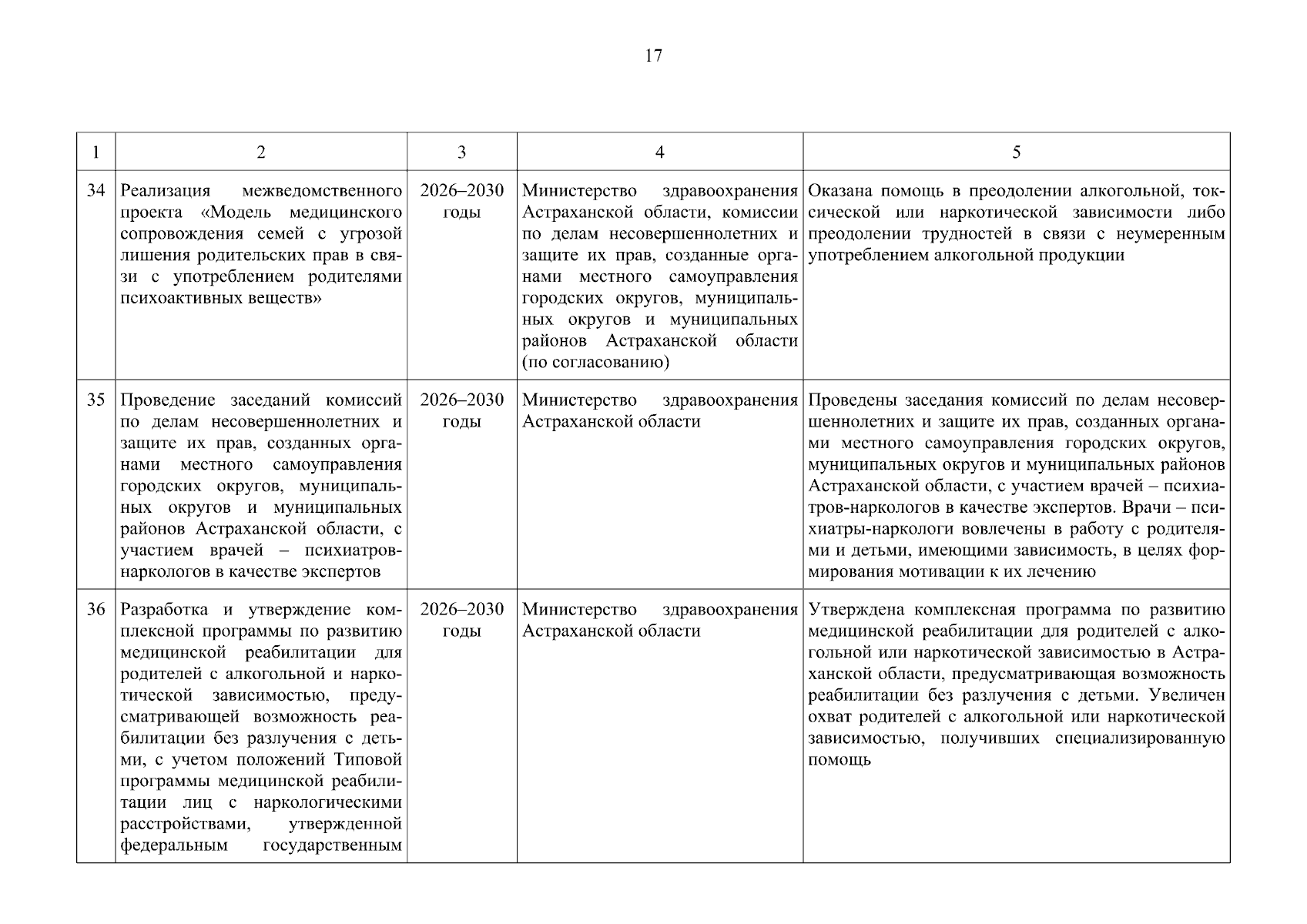 17

| 1 | 2 | 3 | 4 | 5 |
|---|---|---|---|---|
| 34 | Реализация межведомственного проекта «Модель медицинского сопровождения семей с угрозой лишения родительских прав в связи с употреблением родителями психоактивных веществ» | 2026–2030 годы | Министерство здравоохранения Астраханской области, комиссии по делам несовершеннолетних и защите их прав, созданные органами местного самоуправления городских округов, муниципальных округов и муниципальных районов Астраханской области (по согласованию) | Оказана помощь в преодолении алкогольной, токсической или наркотической зависимости либо преодолении трудностей в связи с неумеренным употреблением алкогольной продукции |
| 35 | Проведение заседаний комиссий по делам несовершеннолетних и защите их прав, созданных органами местного самоуправления городских округов, муниципальных округов и муниципальных районов Астраханской области, с участием врачей – психиатров-наркологов в качестве экспертов | 2026–2030 годы | Министерство здравоохранения Астраханской области | Проведены заседания комиссий по делам несовершеннолетних и защите их прав, созданных органами местного самоуправления городских округов, муниципальных округов и муниципальных районов Астраханской области, с участием врачей – психиатров-наркологов в качестве экспертов. Врачи – психиатры-наркологи вовлечены в работу с родителями и детьми, имеющими зависимость, в целях формирования мотивации к их лечению |
| 36 | Разработка и утверждение комплексной программы по развитию медицинской реабилитации для родителей с алкогольной и наркотической зависимостью, предусматривающей возможность реабилитации без разлучения с детьми, с учетом положений Типовой программы медицинской реабилитации лиц с наркологическими расстройствами, утвержденной федеральным государственным | 2026–2030 годы | Министерство здравоохранения Астраханской области | Утверждена комплексная программа по развитию медицинской реабилитации для родителей с алкогольной или наркотической зависимостью в Астраханской области, предусматривающая возможность реабилитации без разлучения с детьми. Увеличен охват родителей с алкогольной или наркотической зависимостью, получивших специализированную помощь |